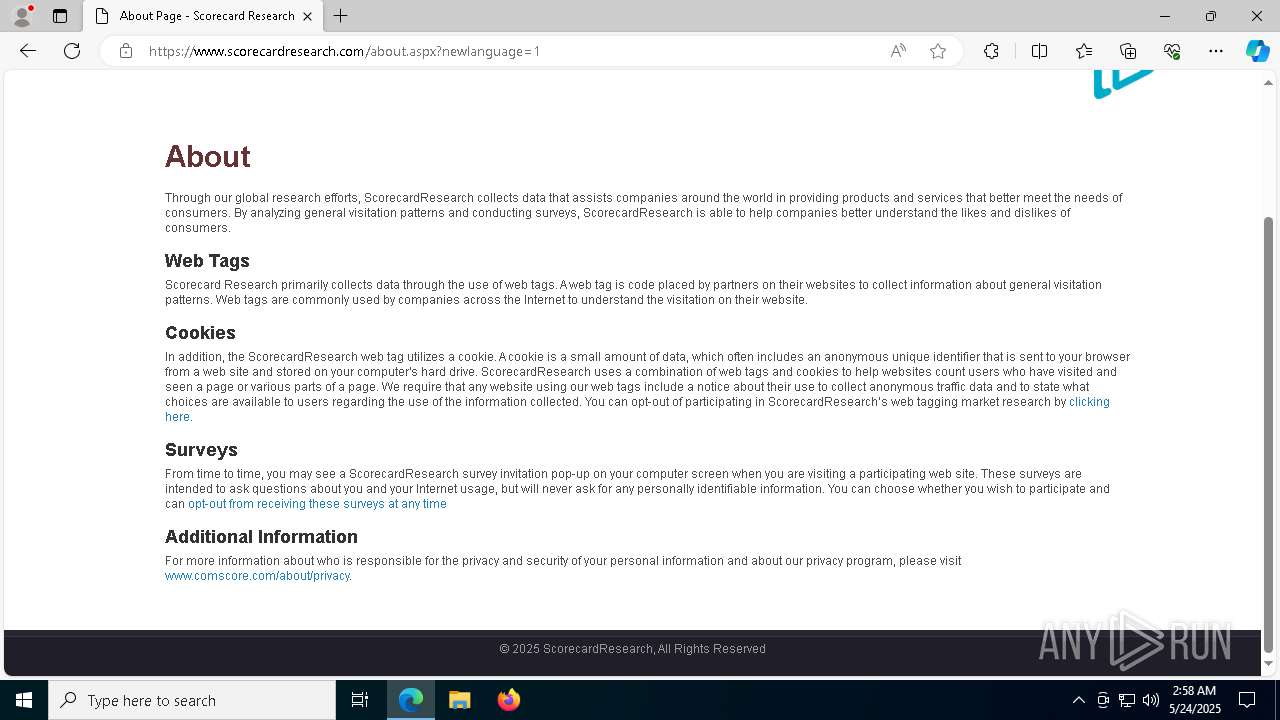 About Page - Scorecard Research

https://www.scorecardresearch.com/about.aspx?newlanguage=1

About

Through our global research efforts, ScorecardResearch collects data that assists companies around the world in providing products and services that better meet the needs of consumers. By analyzing general visitation patterns and conducting surveys, ScorecardResearch is able to help companies better understand the likes and dislikes of consumers.

Web Tags

Scorecard Research primarily collects data through the use of web tags. A web tag is code placed by partners on their websites to collect information about general visitation patterns. Web tags are commonly used by companies across the Internet to understand the visitation on their website.

Cookies

In addition, the ScorecardResearch web tag utilizes a cookie. A cookie is a small amount of data, which often includes an anonymous unique identifier that is sent to your browser from a web site and stored on your computer's hard drive. ScorecardResearch uses a combination of web tags and cookies to help websites count users who have visited and seen a page or various parts of a page. We require that any website using our web tags include a notice about their use to collect anonymous traffic data and to state what choices are available to users regarding the use of the information collected. You can opt-out of participating in ScorecardResearch's web tagging market research by clicking here.

Surveys

From time to time, you may see a ScorecardResearch survey invitation pop-up on your computer screen when you are visiting a participating web site. These surveys are intended to ask questions about you and your Internet usage, but will never ask for any personally identifiable information. You can choose whether you wish to participate and can opt-out from receiving these surveys at any time

Additional Information

For more information about who is responsible for the privacy and security of your personal information and about our privacy program, please visit www.comscore.com/about/privacy.

© 2025 ScorecardResearch, All Rights Reserved

ANY RUN

Type here to search

2:58 AM
5/24/2025